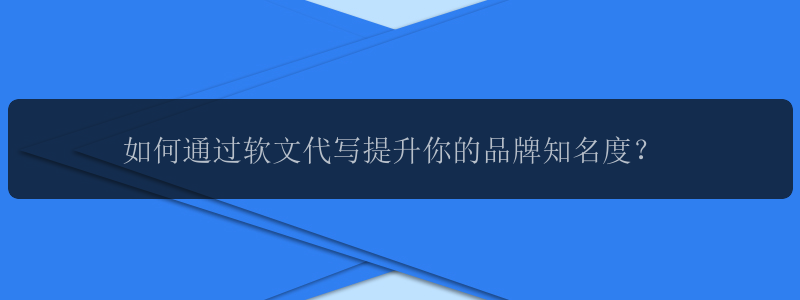 如何通过软文代写提升你的品牌知名度？